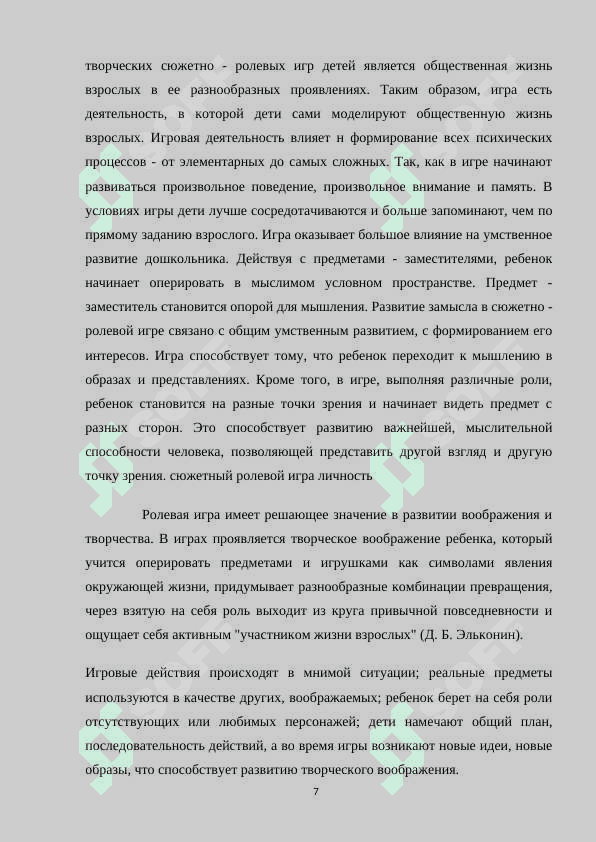 творческих сюжетно - ролевых игр детей является общественная жизнь взрослых в ее разнообразных проявлениях. Таким образом, игра есть деятельность, в которой дети сами моделируют общественную жизнь взрослых. Игровая деятельность влияет н формирование всех психических процессов - от элементарных до самых сложных. Так, как в игре начинают развиваться произвольное поведение, произвольное внимание и память. В условиях игры дети лучше сосредотачиваются и больше запоминают, чем по прямому заданию взрослого. Игра оказывает большое влияние на умственное развитие дошкольника. Действуя с предметами - заместителями, ребенок начинает оперировать в мыслимом условном пространстве. Предмет - заместитель становится опорой для мышления. Развитие замысла в сюжетно - ролевой игре связано с общим умственным развитием, с формированием его интересов. Игра способствует тому, что ребенок переходит к мышлению в образах и представлениях. Кроме того, в игре, выполняя различные роли, ребенок становится на разные точки зрения и начинает видеть предмет с разных сторон. Это способствует развитию важнейшей, мыслительной способности человека, позволяющей представить другой взгляд и другую точку зрения. сюжетный ролевой игра личность

Ролевая игра имеет решающее значение в развитии воображения и творчества. В играх проявляется творческое воображение ребенка, который учится оперировать предметами и игрушками как символами явления окружающей жизни, придумывает разнообразные комбинации превращения, через взятую на себя роль выходит из круга привычной повседневности и ощущает себя активным "участником жизни взрослых" (Д. Б. Эльконин).

Игровые действия происходят в мнимой ситуации; реальные предметы используются в качестве других, воображаемых; ребенок берет на себя роли отсутствующих или любимых персонажей; дети намечают общий план, последовательность действий, а во время игры возникают новые идеи, новые образы, что способствует развитию творческого воображения.

7